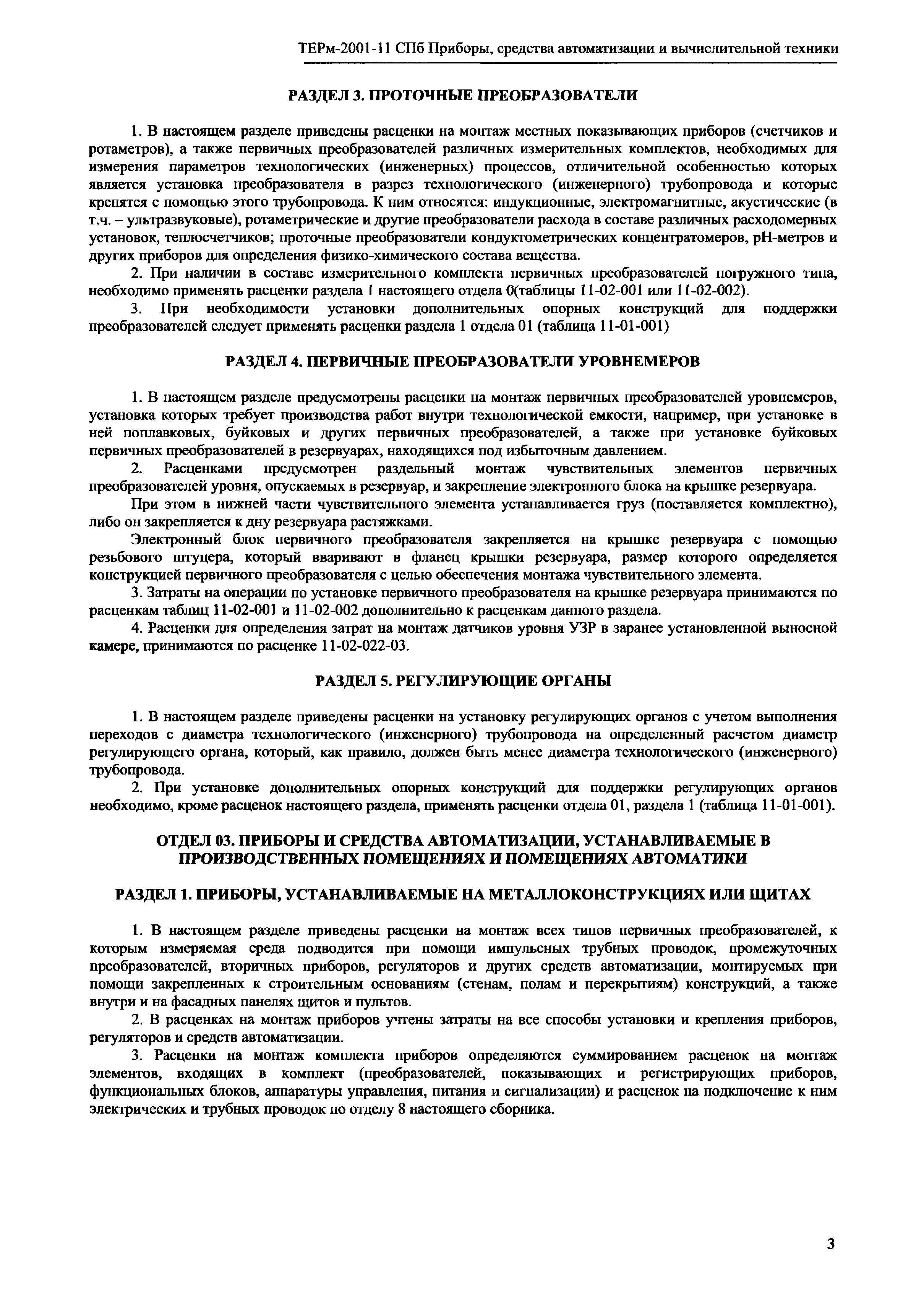 ТЕРм-2001-11 СПб Приборы, средства автоматизации и вычислительной техники

РАЗДЕЛ 3. ПРОТОЧНЫЕ ПРЕОБРАЗОВАТЕЛИ

1. В настоящем разделе приведены расценки на монтаж местных показывающих приборов (счетчиков и ротаметров), а также первичных преобразователей различных измерительных комплектов, необходимых для измерения параметров технологических (инженерных) процессов, отличительной особенностью которых является установка преобразователя в разрез технологического (инженерного) трубопровода и которые крепятся с помощью этого трубопровода. К ним относятся: индукционные, электромагнитные, акустические (в т.ч. – ультразвуковые), ротаметрические и другие преобразователи расхода в составе различных расходомерных установок, теплосчетчиков; проточные преобразователи кондуктометрических концентратомеров, pH-метров и других приборов для определения физико-химического состава вещества.

2. При наличии в составе измерительного комплекта первичных преобразователей погружного типа, необходимо применять расценки раздела 1 настоящего отдела 0(таблицы 11-02-001 или 11-02-002).

3. При необходимости установки дополнительных опорных конструкций для поддержки преобразователей следует применять расценки раздела 1 отдела 01 (таблица 11-01-001)

РАЗДЕЛ 4. ПЕРВИЧНЫЕ ПРЕОБРАЗОВАТЕЛИ УРОВНЕМЕРОВ

1. В настоящем разделе предусмотрены расценки на монтаж первичных преобразователей уровнемеров, установка которых требует производства работ внутри технологической емкости, например, при установке в ней поплавковых, буйковых и других первичных преобразователей, а также при установке буйковых первичных преобразователей в резервуарах, находящихся под избыточным давлением.

2. Расценками предусмотрен раздельный монтаж чувствительных элементов первичных преобразователей уровня, опускаемых в резервуар, и закрепление электронного блока на крышке резервуара.

При этом в нижней части чувствительного элемента устанавливается груз (поставляется комплектно), либо он закрепляется к дну резервуара растяжками.

Электронный блок первичного преобразователя закрепляется на крышке резервуара с помощью резьбового штуцера, который вваривают в фланец крышки резервуара, размер которого определяется конструкцией первичного преобразователя с целью обеспечения монтажа чувствительного элемента.

3. Затраты на операции по установке первичного преобразователя на крышке резервуара принимаются по расценкам таблиц 11-02-001 и 11-02-002 дополнительно к расценкам данного раздела.

4. Расценки для определения затрат на монтаж датчиков уровня УЗР в заранее установленной выносной камере, принимаются по расценке 11-02-022-03.

РАЗДЕЛ 5. РЕГУЛИРУЮЩИЕ ОРГАНЫ

1. В настоящем разделе приведены расценки на установку регулирующих органов с учетом выполнения переходов с диаметра технологического (инженерного) трубопровода на определенный расчетом диаметр регулирующего органа, который, как правило, должен быть менее диаметра технологического (инженерного) трубопровода.

2. При установке дополнительных опорных конструкций для поддержки регулирующих органов необходимо, кроме расценок настоящего раздела, применять расценки отдела 01, раздела 1 (таблица 11-01-001).

ОТДЕЛ 03. ПРИБОРЫ И СРЕДСТВА АВТОМАТИЗАЦИИ, УСТАНАВЛИВАЕМЫЕ В ПРОИЗВОДСТВЕННЫХ ПОМЕЩЕНИЯХ И ПОМЕЩЕНИЯХ АВТОМАТИКИ

РАЗДЕЛ 1. ПРИБОРЫ, УСТАНАВЛИВАЕМЫЕ НА МЕТАЛЛОКОНСТРУКЦИЯХ ИЛИ ЩИТАХ

1. В настоящем разделе приведены расценки на монтаж всех типов первичных преобразователей, к которым измеряемая среда подводится при помощи импульсных трубных проводок, промежуточных преобразователей, вторичных приборов, регуляторов и других средств автоматизации, монтируемых при помощи закрепленных к строительным основаниям (стенам, полам и перекрытиям) конструкций, а также внутри и на фасадных панелях щитов и пультов.

2. В расценках на монтаж приборов учтены затраты на все способы установки и крепления приборов, регуляторов и средств автоматизации.

3. Расценки на монтаж комплекта приборов определяются суммированием расценок на монтаж элементов, входящих в комплект (преобразователей, показывающих и регистрирующих приборов, функциональных блоков, аппаратуры управления, питания и сигнализации) и расценок на подключение к ним электрических и трубных проводок по отделу 8 настоящего сборника.

3